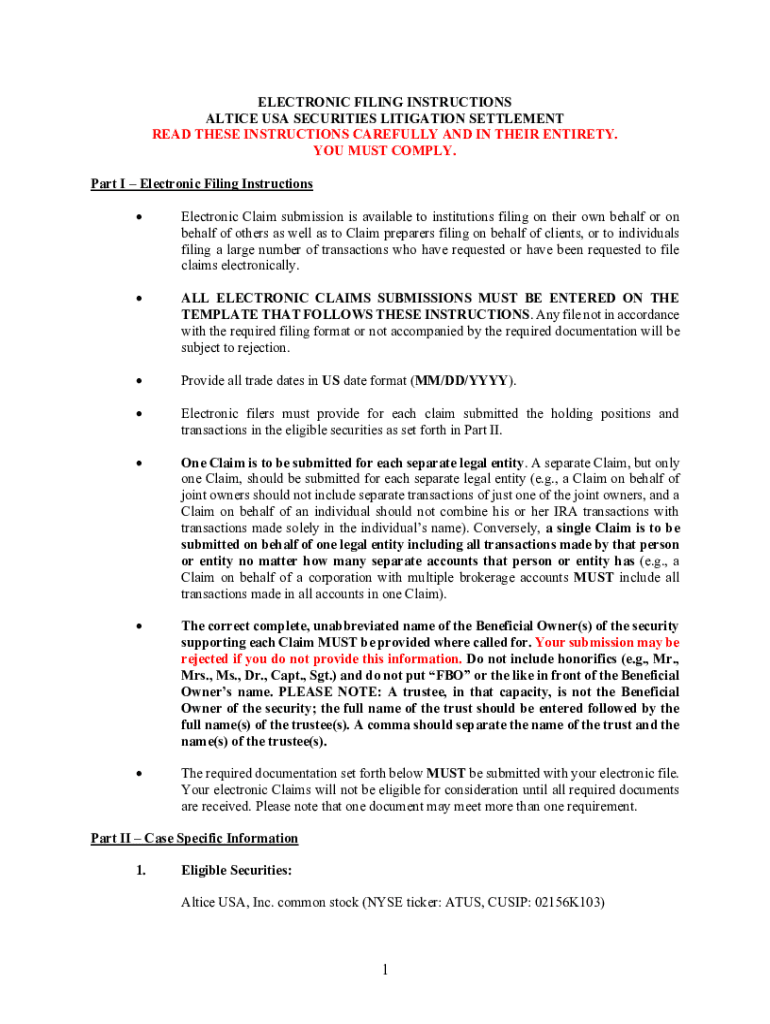 ELECTRONIC FILING INSTRUCTIONS
ALTICE USA SECURITIES LITIGATION SETTLEMENT
READ THESE INSTRUCTIONS CAREFULLY AND IN THEIR ENTIRETY.
YOU MUST COMPLY.

Part I – Electronic Filing Instructions

• Electronic Claim submission is available to institutions filing on their own behalf or on behalf of others as well as to Claim preparers filing on behalf of clients, or to individuals filing a large number of transactions who have requested or have been requested to file claims electronically.

• ALL ELECTRONIC CLAIMS SUBMISSIONS MUST BE ENTERED ON THE TEMPLATE THAT FOLLOWS THESE INSTRUCTIONS. Any file not in accordance with the required filing format or not accompanied by the required documentation will be subject to rejection.

• Provide all trade dates in US date format (MM/DD/YYYY).

• Electronic filers must provide for each claim submitted the holding positions and transactions in the eligible securities as set forth in Part II.

• One Claim is to be submitted for each separate legal entity. A separate Claim, but only one Claim, should be submitted for each separate legal entity (e.g., a Claim on behalf of joint owners should not include separate transactions of just one of the joint owners, and a Claim on behalf of an individual should not combine his or her IRA transactions with transactions made solely in the individual's name). Conversely, a single Claim is to be submitted on behalf of one legal entity including all transactions made by that person or entity no matter how many separate accounts that person or entity has (e.g., a Claim on behalf of a corporation with multiple brokerage accounts MUST include all transactions made in all accounts in one Claim).

• The correct complete, unabbreviated name of the Beneficial Owner(s) of the security supporting each Claim MUST be provided where called for. Your submission may be rejected if you do not provide this information. Do not include honorifics (e.g., Mr., Mrs., Ms., Dr., Capt., Sgt.) and do not put "FBO" or the like in front of the Beneficial Owner's name. PLEASE NOTE: A trustee, in that capacity, is not the Beneficial Owner of the security; the full name of the trust should be entered followed by the full name(s) of the trustee(s). A comma should separate the name of the trust and the name(s) of the trustee(s).

• The required documentation set forth below MUST be submitted with your electronic file. Your electronic Claims will not be eligible for consideration until all required documents are received. Please note that one document may meet more than one requirement.

Part II – Case Specific Information

1. Eligible Securities:

Altice USA, Inc. common stock (NYSE ticker: ATUS, CUSIP: 02156K103)

1